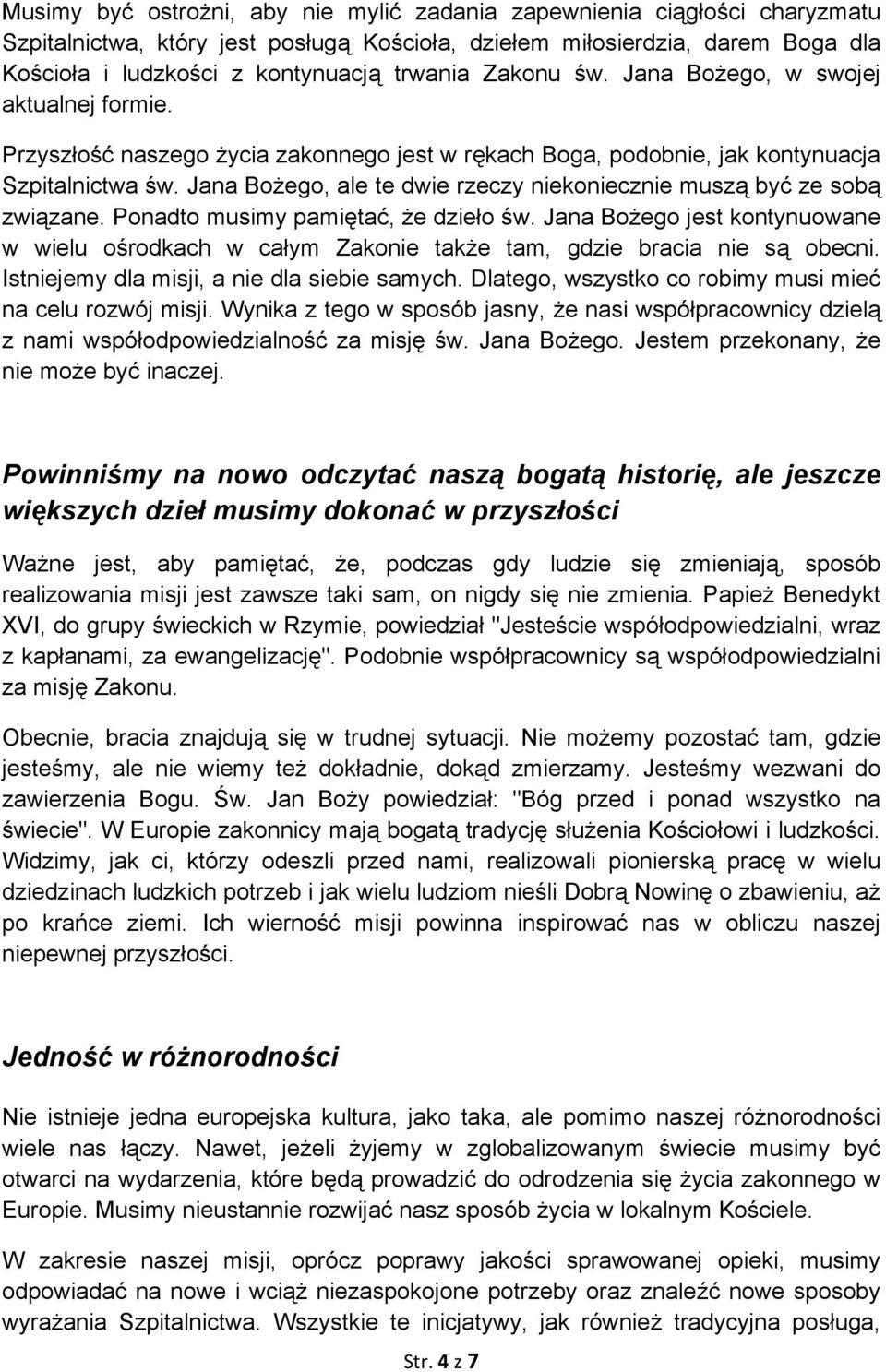 Musimy być ostrożni, aby nie mylić zadania zapewnienia ciągłości charyzmatu Szpitalnictwa, który jest posługą Kościoła, dziełem miłosierdzia, darem Boga dla Kościoła i ludzkości z kontynuacją trwania Zakonu św. Jana Bożego, w swojej aktualnej formie.

Przyszłość naszego życia zakonnego jest w rękach Boga, podobnie, jak kontynuacja Szpitalnictwa św. Jana Bożego, ale te dwie rzeczy niekoniecznie muszą być ze sobą związane. Ponadto musimy pamiętać, że dzieło św. Jana Bożego jest kontynuowane w wielu ośrodkach w całym Zakonie także tam, gdzie bracia nie są obecni. Istniejemy dla misji, a nie dla siebie samych. Dlatego, wszystko co robimy musi mieć na celu rozwój misji. Wynika z tego w sposób jasny, że nasi współpracownicy dzielą z nami współodpowiedzialność za misję św. Jana Bożego. Jestem przekonany, że nie może być inaczej.

Powinniśmy na nowo odczytać naszą bogatą historię, ale jeszcze większych dzieł musimy dokonać w przyszłości

Ważne jest, aby pamiętać, że, podczas gdy ludzie się zmieniają, sposób realizowania misji jest zawsze taki sam, on nigdy się nie zmienia. Papież Benedykt XVI, do grupy świeckich w Rzymie, powiedział "Jesteście współodpowiedzialni, wraz z kapłanami, za ewangelizację". Podobnie współpracownicy są współodpowiedzialni za misję Zakonu.

Obecnie, bracia znajdują się w trudnej sytuacji. Nie możemy pozostać tam, gdzie jesteśmy, ale nie wiemy też dokładnie, dokąd zmierzamy. Jesteśmy wezwani do zawierzenia Bogu. Św. Jan Boży powiedział: "Bóg przed i ponad wszystko na świecie". W Europie zakonnicy mają bogatą tradycję służenia Kościołowi i ludzkości. Widzimy, jak ci, którzy odeszli przed nami, realizowali pionierską pracę w wielu dziedzinach ludzkich potrzeb i jak wielu ludziom nieśli Dobrą Nowinę o zbawieniu, aż po krańce ziemi. Ich wierność misji powinna inspirować nas w obliczu naszej niepewnej przyszłości.

Jedność w różnorodności

Nie istnieje jedna europejska kultura, jako taka, ale pomimo naszej różnorodności wiele nas łączy. Nawet, jeżeli żyjemy w zglobalizowanym świecie musimy być otwarci na wydarzenia, które będą prowadzić do odrodzenia się życia zakonnego w Europie. Musimy nieustannie rozwijać nasz sposób życia w lokalnym Kościele.

W zakresie naszej misji, oprócz poprawy jakości sprawowanej opieki, musimy odpowiadać na nowe i wciąż niezaspokojone potrzeby oraz znaleźć nowe sposoby wyrażania Szpitalnictwa. Wszystkie te inicjatywy, jak również tradycyjna posługa,

Str. 4 z 7